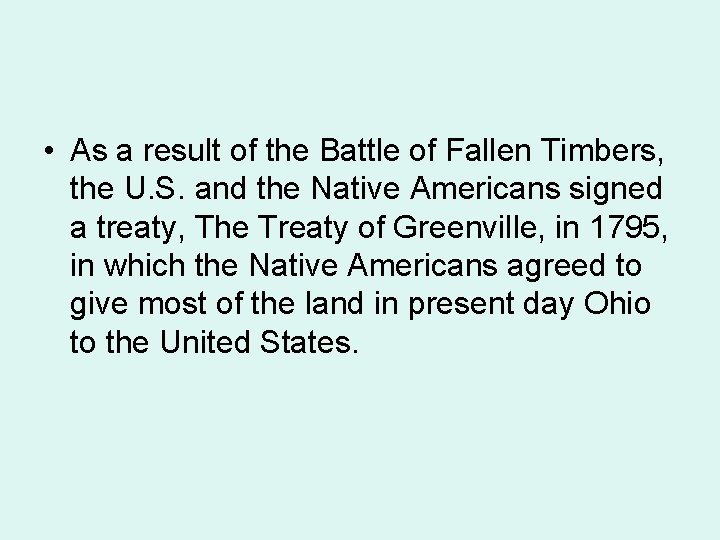 • As a result of the Battle of Fallen Timbers, the U.S. and the Native Americans signed a treaty, The Treaty of Greenville, in 1795, in which the Native Americans agreed to give most of the land in present day Ohio to the United States.